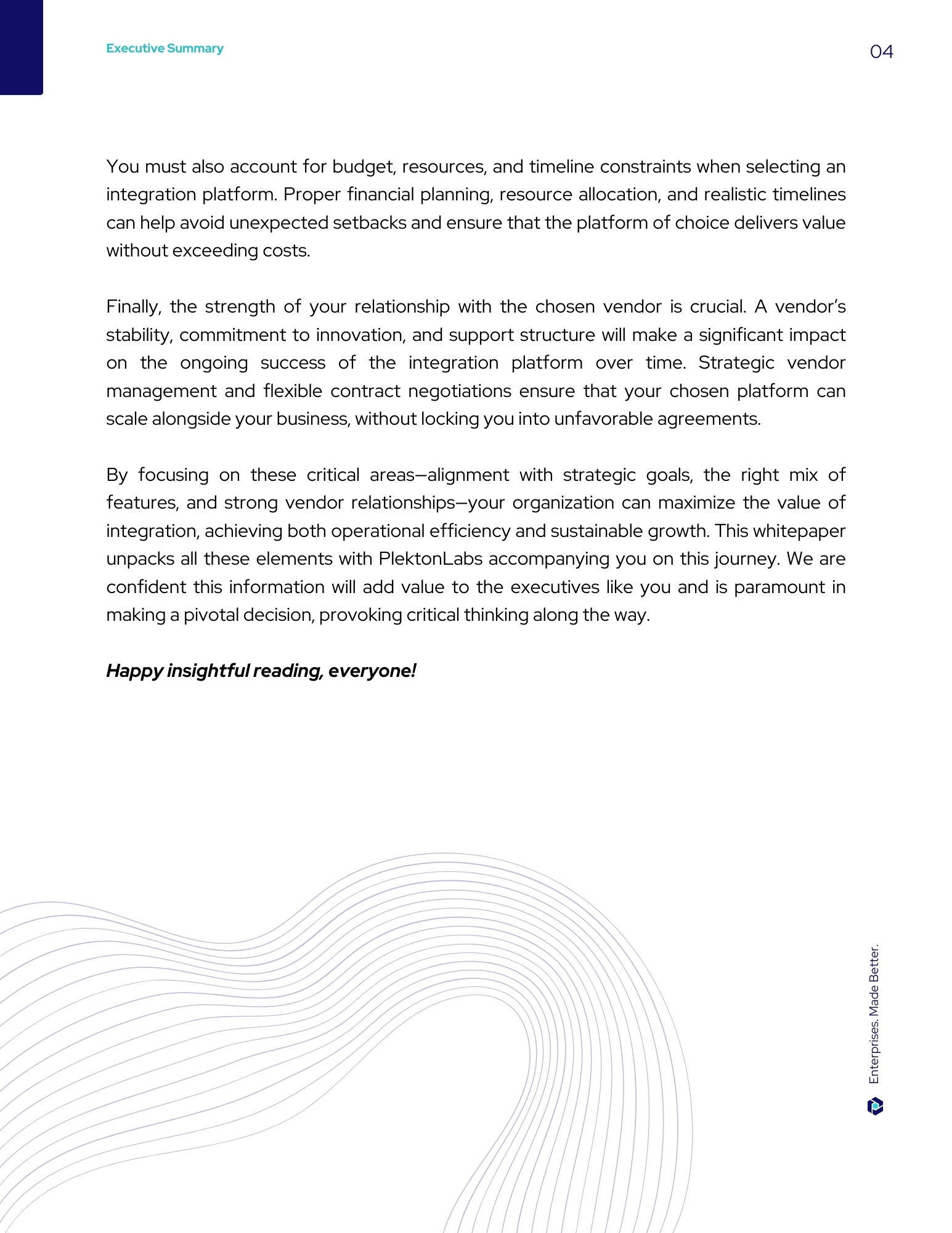 Executive Summary

04

You must also account for budget, resources, and timeline constraints when selecting an integration platform. Proper financial planning, resource allocation, and realistic timelines can help avoid unexpected setbacks and ensure that the platform of choice delivers value without exceeding costs.

Finally, the strength of your relationship with the chosen vendor is crucial. A vendor's stability, commitment to innovation, and support structure will make a significant impact on the ongoing success of the integration platform over time. Strategic vendor management and flexible contract negotiations ensure that your chosen platform can scale alongside your business, without locking you into unfavorable agreements.

By focusing on these critical areas—alignment with strategic goals, the right mix of features, and strong vendor relationships—your organization can maximize the value of integration, achieving both operational efficiency and sustainable growth. This whitepaper unpacks all these elements with PlektonLabs accompanying you on this journey. We are confident this information will add value to the executives like you and is paramount in making a pivotal decision, provoking critical thinking along the way.

Happy insightful reading, everyone!

Enterprises. Made Better.